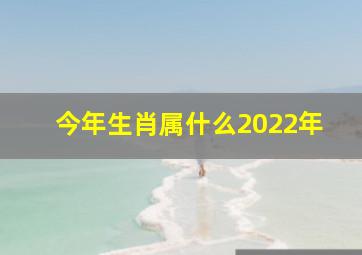 今年生肖属什么2022年